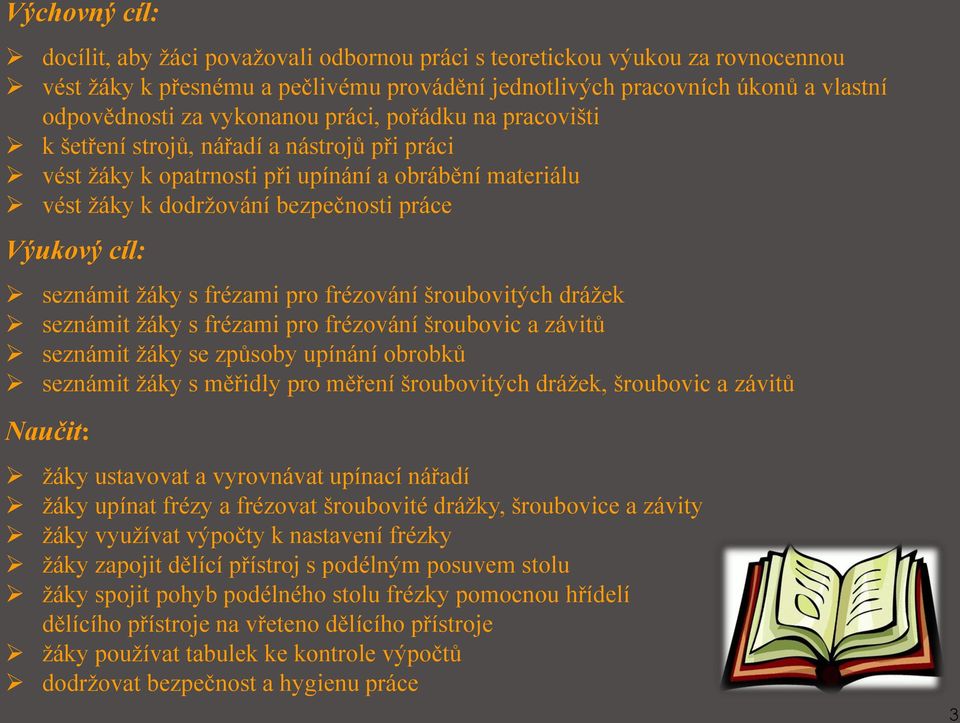 Výchovný cíl:

➢ docílit, aby žáci považovali odbornou práci s teoretickou výukou za rovnocennou
➢ vést žáky k přesnému a pečlivému provádění jednotlivých pracovních úkonů a vlastní odpovědnosti za vykonanou práci, pořádku na pracovišti
➢ k šetření strojů, nářadí a nástrojů při práci
➢ vést žáky k opatrnosti při upínání a obrábění materiálu
➢ vést žáky k dodržování bezpečnosti práce

Výukový cíl:

➢ seznámit žáky s frézami pro frézování šroubovitých drážek
➢ seznámit žáky s frézami pro frézování šroubovic a závitů
➢ seznámit žáky se způsoby upínání obrobků
➢ seznámit žáky s měřidly pro měření šroubovitých drážek, šroubovic a závitů

Naučit:

➢ žáky ustavovat a vyrovnávat upínací nářadí
➢ žáky upínat frézy a frézovat šroubovité drážky, šroubovice a závity
➢ žáky využívat výpočty k nastavení frézky
➢ žáky zapojit dělící přístroj s podélným posuvem stolu
➢ žáky spojit pohyb podélného stolu frézky pomocnou hřídelí dělícího přístroje na vřeteno dělícího přístroje
➢ žáky používat tabulek ke kontrole výpočtů
➢ dodržovat bezpečnost a hygienu práce

3